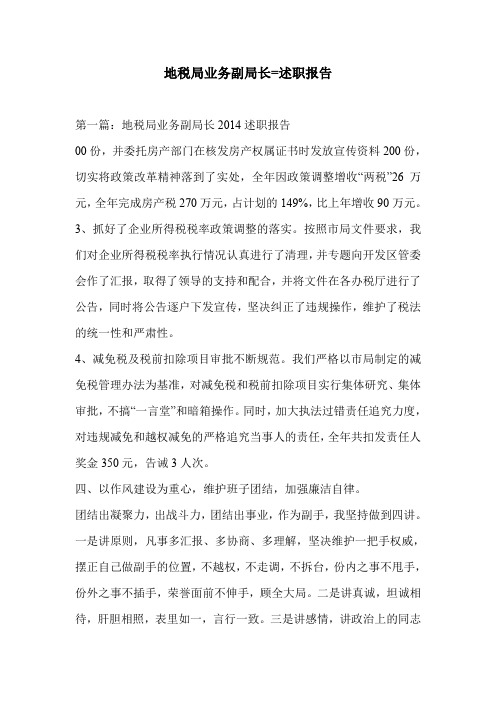 地税局业务副局长=述职报告

第一篇：地税局业务副局长 2014 述职报告

00 份，并委托房产部门在核发房产权属证书时发放宣传资料 200 份，切实将政策改革精神落到了实处，全年因政策调整增收“两税”26 万元，全年完成房产税 270 万元，占计划的 149%，比上年增收 90 万元。

3、抓好了企业所得税税率政策调整的落实。按照市局文件要求，我们对企业所得税税率执行情况认真进行了清理，并专题向开发区管委会作了汇报，取得了领导的支持和配合，并将文件在各办税厅进行了公告，同时将公告逐户下发宣传，坚决纠正了违规操作，维护了税法的统一性和严肃性。

4、减免税及税前扣除项目审批不断规范。我们严格以市局制定的减免税管理办法为基准，对减免税和税前扣除项目实行集体研究、集体审批，不搞“一言堂”和暗箱操作。同时，加大执法过错责任追究力度，对违规减免和越权减免的严格追究当事人的责任，全年共扣发责任人奖金 350 元，告诫 3 人次。

四、以作风建设为重心，维护班子团结，加强廉洁自律。

团结出凝聚力，出战斗力，团结出事业，作为副手，我坚持做到四讲。一是讲原则，凡事多汇报、多协商、多理解，坚决维护一把手权威，摆正自己做副手的位置，不越权，不走调，不拆台，份内之事不甩手，份外之事不插手，荣誉面前不伸手，顾全大局。二是讲真诚，坦诚相待，肝胆相照，表里如一，言行一致。三是讲感情，讲政治上的同志